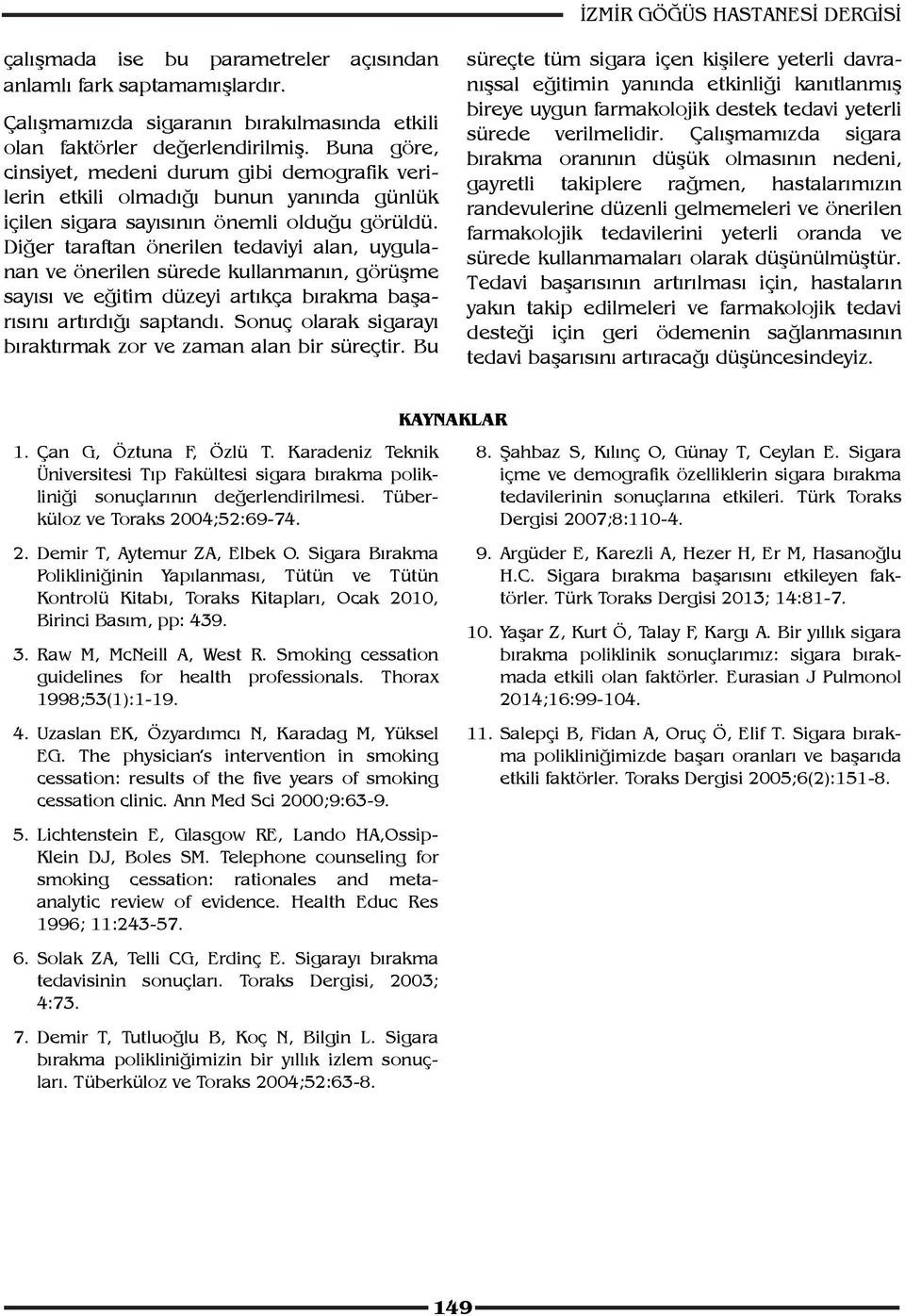 İZMİR GÖĞÜS HASTANESİ DERGİSİ

çalışmada ise bu parametreler açısından anlamlı fark saptamamışlardır.

Çalışmamızda sigaranın bırakılmasında etkili olan faktörler değerlendirilmiş. Buna göre, cinsiyet, medeni durum gibi demografik verilerin etkili olmadığı bunun yanında günlük içilen sigara sayısının önemli olduğu görüldü. Diğer taraftan önerilen tedaviyi alan, uygulanan ve önerilen sürede kullanmanın, görüşme sayısı ve eğitim düzeyi artıkça bırakma başarısını artırdığı saptandı. Sonuç olarak sigarayı bıraktırmak zor ve zaman alan bir süreçtir. Bu süreçte tüm sigara içen kişilere yeterli davranışsal eğitimin yanında etkinliği kanıtlanmış bireye uygun farmakolojik destek tedavi yeterli sürede verilmelidir. Çalışmamızda sigara bırakma oranının düşük olmasının nedeni, gayretli takiplere rağmen, hastalarımızın randevulerine düzenli gelmemeleri ve önerilen farmakolojik tedavilerini yeterli oranda ve sürede kullanmamaları olarak düşünülmüştür. Tedavi başarısının artırılması için, hastaların yakın takip edilmeleri ve farmakolojik tedavi desteği için geri ödemenin sağlanmasının tedavi başarısını artıracağı düşüncesindeyiz.

KAYNAKLAR

1. Çan G, Öztuna F, Özlü T. Karadeniz Teknik Üniversitesi Tıp Fakültesi sigara bırakma polikliniği sonuçlarının değerlendirilmesi. Tüberküloz ve Toraks 2004;52:69-74.

2. Demir T, Aytemur ZA, Elbek O. Sigara Bırakma Polikliniğinin Yapılanması, Tütün ve Tütün Kontrolü Kitabı, Toraks Kitapları, Ocak 2010, Birinci Basım, pp: 439.

3. Raw M, McNeill A, West R. Smoking cessation guidelines for health professionals. Thorax 1998;53(1):1-19.

4. Uzaslan EK, Özyardımcı N, Karadag M, Yüksel EG. The physician's intervention in smoking cessation: results of the five years of smoking cessation clinic. Ann Med Sci 2000;9:63-9.

5. Lichtenstein E, Glasgow RE, Lando HA,Ossip-Klein DJ, Boles SM. Telephone counseling for smoking cessation: rationales and meta-analytic review of evidence. Health Educ Res 1996; 11:243-57.

6. Solak ZA, Telli CG, Erdinç E. Sigarayı bırakma tedavisinin sonuçları. Toraks Dergisi, 2003; 4:73.

7. Demir T, Tutluoğlu B, Koç N, Bilgin L. Sigara bırakma polikliniğimizin bir yıllık izlem sonuçları. Tüberküloz ve Toraks 2004;52:63-8.

8. Şahbaz S, Kılınç O, Günay T, Ceylan E. Sigara içme ve demografik özelliklerin sigara bırakma tedavilerinin sonuçlarına etkileri. Türk Toraks Dergisi 2007;8:110-4.

9. Argüder E, Karezli A, Hezer H, Er M, Hasanoğlu H.C. Sigara bırakma başarısını etkileyen faktörler. Türk Toraks Dergisi 2013; 14:81-7.

10. Yaşar Z, Kurt Ö, Talay F, Kargı A. Bir yıllık sigara bırakma poliklinik sonuçlarımız: sigara bırakmada etkili olan faktörler. Eurasian J Pulmonol 2014;16:99-104.

11. Salepçi B, Fidan A, Oruç Ö, Elif T. Sigara bırakma polikliniğimizde başarı oranları ve başarıda etkili faktörler. Toraks Dergisi 2005;6(2):151-8.

149